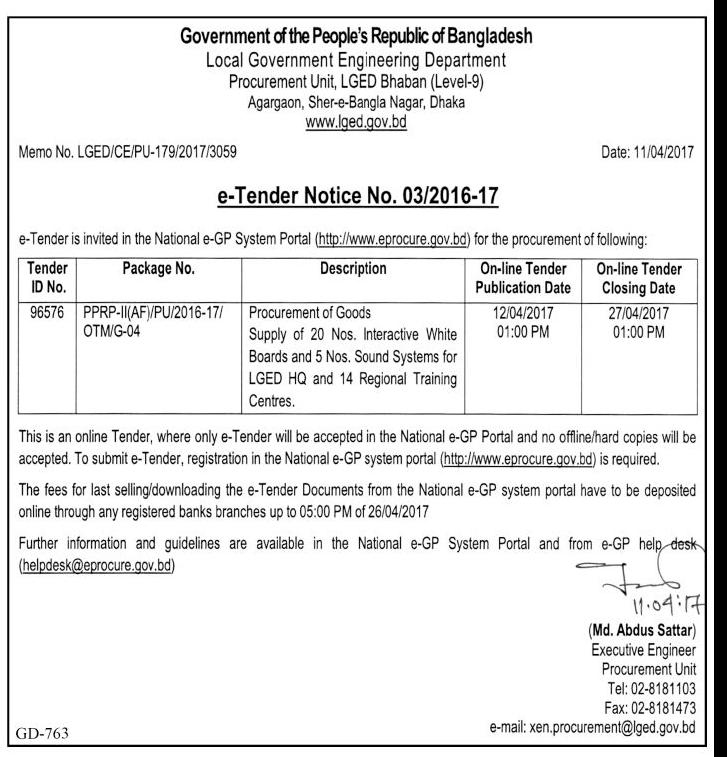 Government of the People's Republic of Bangladesh
Local Government Engineering Department
Procurement Unit, LGED Bhaban (Level-9)
Agargaon, Sher-e-Bangla Nagar, Dhaka
www.lged.gov.bd

Memo No. LGED/CE/PU-179/2017/3059

Date: 11/04/2017

e-Tender Notice No. 03/2016-17

e-Tender is invited in the National e-GP System Portal (http://www.eprocure.gov.bd) for the procurement of following:

| Tender ID No. | Package No. | Description | On-line Tender Publication Date | On-line Tender Closing Date |
|---|---|---|---|---|
| 96576 | PPRP-II(AF)/PU/2016-17/ OTM/G-04 | Procurement of Goods Supply of 20 Nos. Interactive White Boards and 5 Nos. Sound Systems for LGED HQ and 14 Regional Training Centres. | 12/04/2017 01:00 PM | 27/04/2017 01:00 PM |

This is an online Tender, where only e-Tender will be accepted in the National e-GP Portal and no offline/hard copies will be accepted. To submit e-Tender, registration in the National e-GP system portal (http://www.eprocure.gov.bd) is required.

The fees for last selling/downloading the e-Tender Documents from the National e-GP system portal have to be deposited online through any registered banks branches up to 05:00 PM of 26/04/2017

Further information and guidelines are available in the National e-GP System Portal and from e-GP help desk (helpdesk@eprocure.gov.bd)

11.04.17

(Md. Abdus Sattar)
Executive Engineer
Procurement Unit
Tel: 02-8181103
Fax: 02-8181473
e-mail: xen.procurement@lged.gov.bd

GD-763